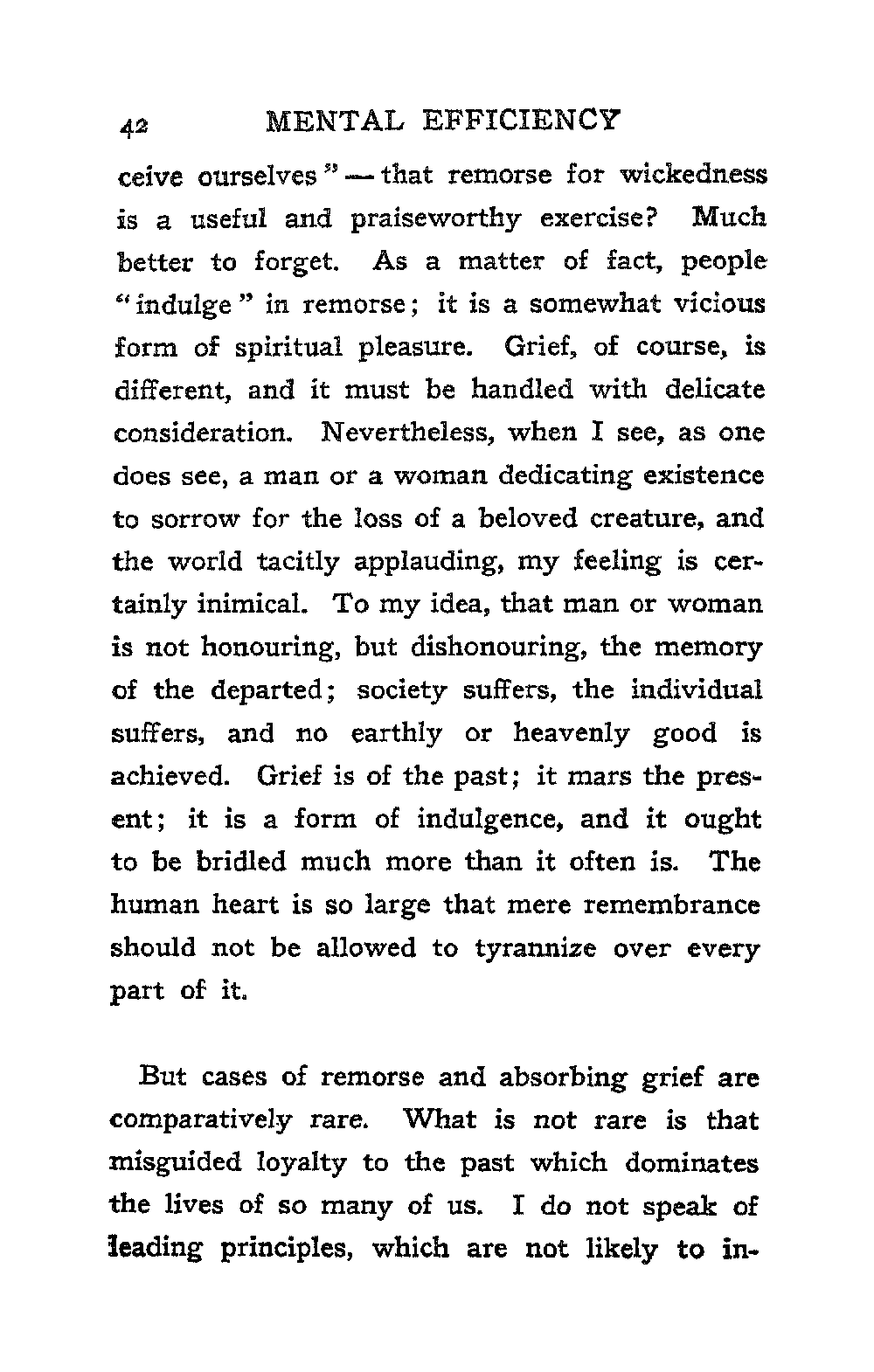 42 MENTAL EFFICIENCY

ceive ourselves" — that remorse for wickedness is a useful and praiseworthy exercise? Much better to forget. As a matter of fact, people "indulge" in remorse; it is a somewhat vicious form of spiritual pleasure. Grief, of course, is different, and it must be handled with delicate consideration. Nevertheless, when I see, as one does see, a man or a woman dedicating existence to sorrow for the loss of a beloved creature, and the world tacitly applauding, my feeling is certainly inimical. To my idea, that man or woman is not honouring, but dishonouring, the memory of the departed; society suffers, the individual suffers, and no earthly or heavenly good is achieved. Grief is of the past; it mars the present; it is a form of indulgence, and it ought to be bridled much more than it often is. The human heart is so large that mere remembrance should not be allowed to tyrannize over every part of it.

But cases of remorse and absorbing grief are comparatively rare. What is not rare is that misguided loyalty to the past which dominates the lives of so many of us. I do not speak of leading principles, which are not likely to in-